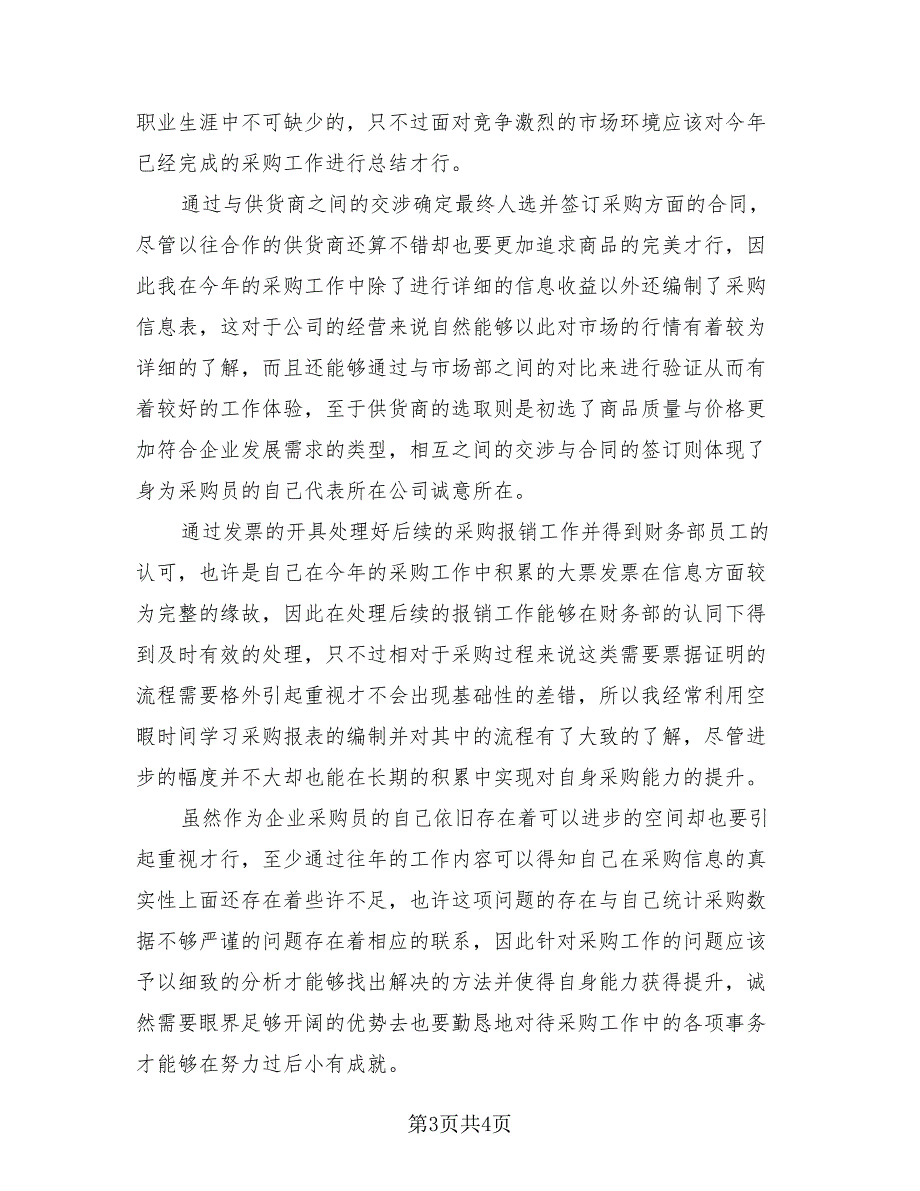 职业生涯中不可缺少的，只不过面对竞争激烈的市场环境应该对今年已经完成的采购工作进行总结才行。

通过与供货商之间的交涉确定最终人选并签订采购方面的合同，尽管以往合作的供货商还算不错却也要更加追求商品的完美才行，因此我在今年的采购工作中除了进行详细的信息收益以外还编制了采购信息表，这对于公司的经营来说自然能够以此对市场的行情有着较为详细的了解，而且还能够通过与市场部之间的对比来进行验证从而有着较好的工作体验，至于供货商的选取则是初选了商品质量与价格更加符合企业发展需求的类型，相互之间的交涉与合同的签订则体现了身为采购员的自己代表所在公司诚意所在。

通过发票的开具处理好后续的采购报销工作并得到财务部员工的认可，也许是自己在今年的采购工作中积累的大票发票在信息方面较为完整的缘故，因此在处理后续的报销工作能够在财务部的认同下得到及时有效的处理，只不过相对于采购过程来说这类需要票据证明的流程需要格外引起重视才不会出现基础性的差错，所以我经常利用空暇时间学习采购报表的编制并对其中的流程有了大致的了解，尽管进步的幅度并不大却也能在长期的积累中实现对自身采购能力的提升。

虽然作为企业采购员的自己依旧存在着可以进步的空间却也要引起重视才行，至少通过往年的工作内容可以得知自己在采购信息的真实性上面还存在着些许不足，也许这项问题的存在与自己统计采购数据不够严谨的问题存在着相应的联系，因此针对采购工作的问题应该予以细致的分析才能够找出解决的方法并使得自身能力获得提升，诚然需要眼界足够开阔的优势去也要勤恳地对待采购工作中的各项事务才能够在努力过后小有成就。

第3页共4页